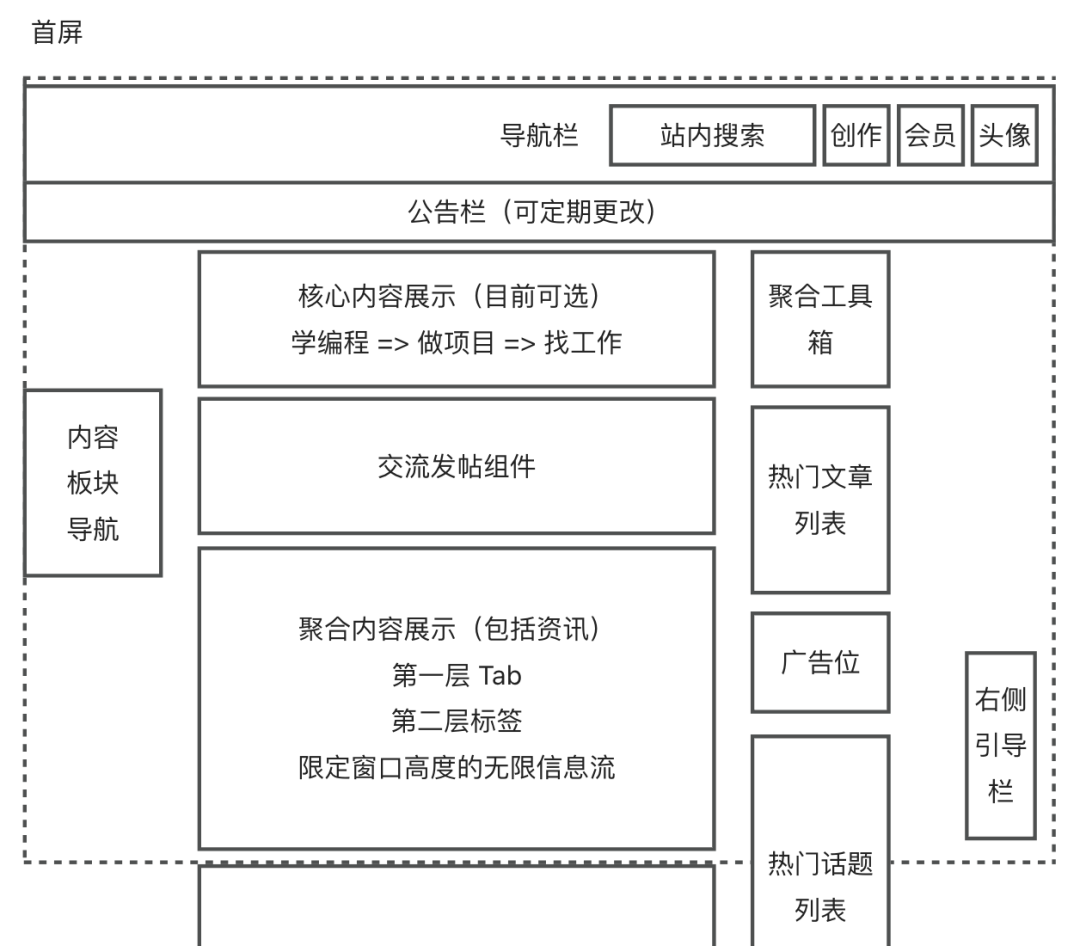 首屏

导航栏 站内搜索 创作 会员 头像

公告栏（可定期更改）

内容板块导航

核心内容展示（目前可选）
学编程 => 做项目 => 找工作

交流发帖组件

聚合内容展示（包括资讯）
第一层 Tab
第二层标签
限定窗口高度的无限信息流

聚合工具箱

热门文章列表

广告位

热门话题列表

右侧引导栏